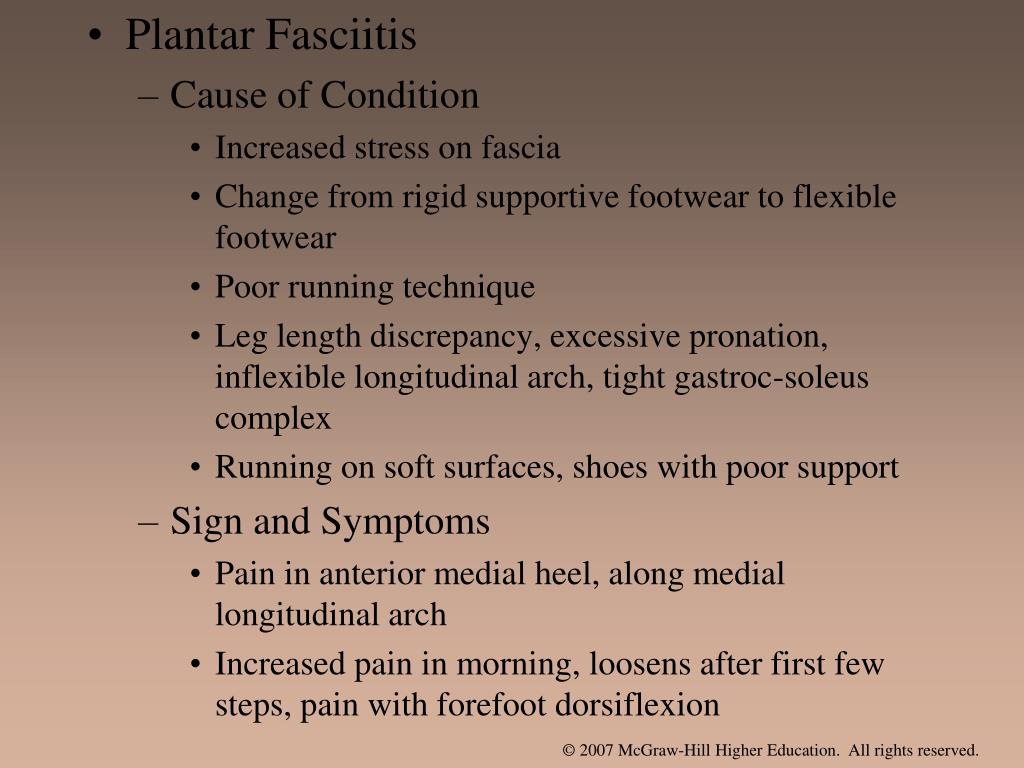 • Plantar Fasciitis
– Cause of Condition
• Increased stress on fascia
• Change from rigid supportive footwear to flexible footwear
• Poor running technique
• Leg length discrepancy, excessive pronation, inflexible longitudinal arch, tight gastroc-soleus complex
• Running on soft surfaces, shoes with poor support
– Sign and Symptoms
• Pain in anterior medial heel, along medial longitudinal arch
• Increased pain in morning, loosens after first few steps, pain with forefoot dorsiflexion

© 2007 McGraw-Hill Higher Education. All rights reserved.